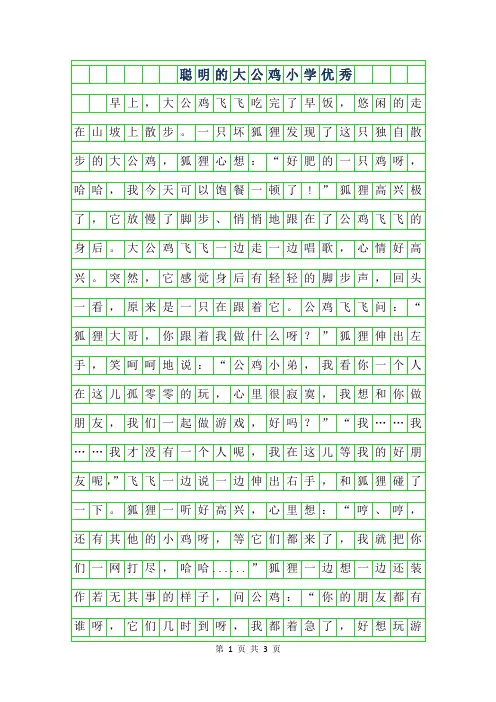 聪明的大公鸡小学优秀

早上，大公鸡飞飞吃完了早饭，悠闲的走在山坡上散步。一只坏狐狸发现了这只独自散步的大公鸡，狐狸心想：“好肥的一只鸡呀，哈哈，我今天可以饱餐一顿了！”狐狸高兴极了，它放慢了脚步、悄悄地跟在了公鸡飞飞的身后。大公鸡飞飞一边走一边唱歌，心情好高兴。突然，它感觉身后有轻轻的脚步声，回头一看，原来是一只在跟着它。公鸡飞飞问：“狐狸大哥，你跟着我做什么呀？”狐狸伸出左手，笑呵呵地说：“公鸡小弟，我看你一个人在这儿孤零零的玩，心里很寂寞，我想和你做朋友，我们一起做游戏，好吗？”“我……我……我才没有一个人呢，我在这儿等我的好朋友呢，”飞飞一边说一边伸出右手，和狐狸碰了一下。狐狸一听好高兴，心里想：“哼、哼，还有其他的小鸡呀，等它们都来了，我就把你们一网打尽，哈哈……”狐狸一边想一边还装作若无其事的样子，问公鸡：“你的朋友都有谁呀，它们几时到呀，我都着急了，好想玩游

第 1 页 共 3 页